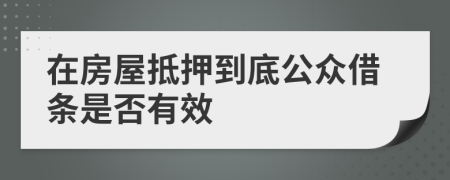 在房屋抵押到底公众借条是否有效